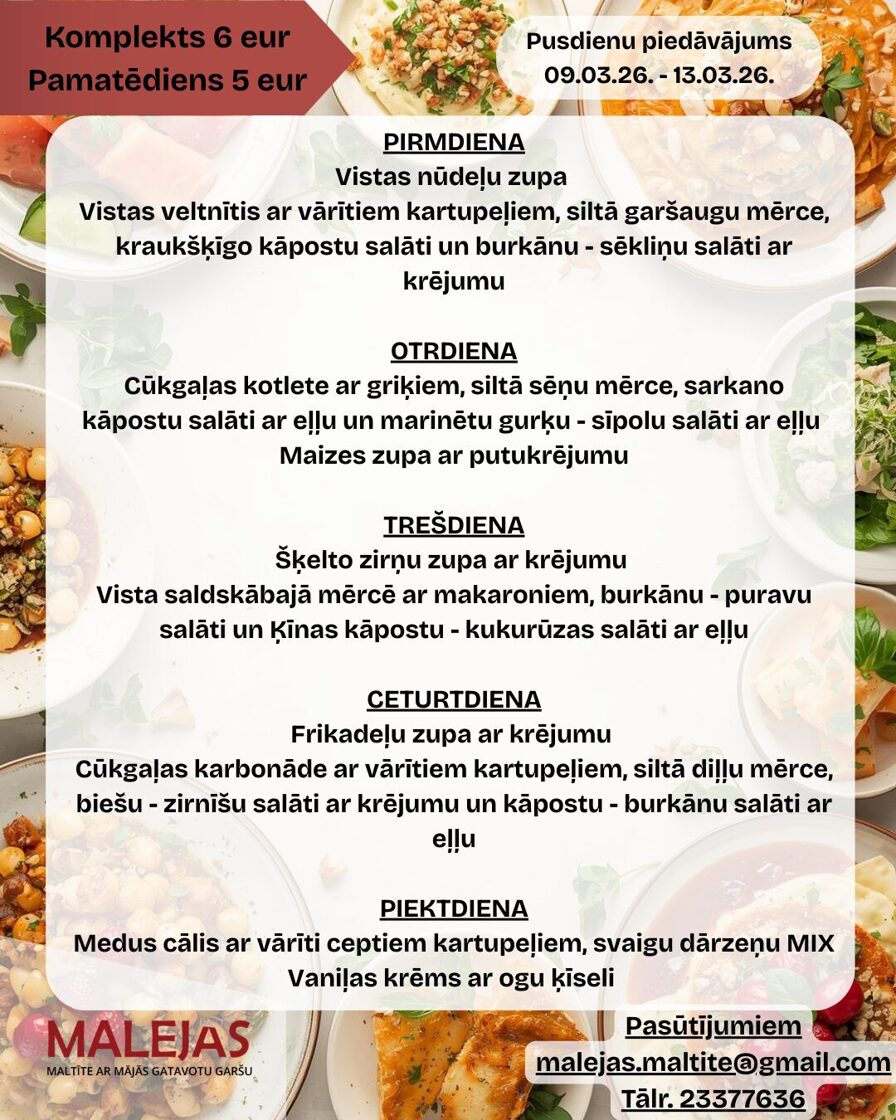 Komplekts 6 eur
Pamatēdiens 5 eur

Pusdienu piedāvājums
09.03.26. - 13.03.26.

PIRMDIENA
Vistas nūdeļu zupa
Vistas veltnītis ar vārītiem kartupeļiem, siltā garšaugu mērce, kraukšķīgo kāpostu salāti un burkānu - sēkliņu salāti ar krējumu

OTRDIENA
Cūkgaļas kotlete ar griķiem, siltā sēņu mērce, sarkano kāpostu salāti ar eļļu un marinētu gurķu - sīpolu salāti ar eļļu
Maizes zupa ar putukrējumu

TREŠDIENA
Šķelto zirņu zupa ar krējumu
Vista saldskābajā mērcē ar makaroniem, burkānu - puravu salāti un Ķīnas kāpostu - kukurūzas salāti ar eļļu

CETURTDIENA
Frikadeļu zupa ar krējumu
Cūkgaļas karbonāde ar vārītiem kartupeļiem, siltā diļļu mērce, biešu - zirnīšu salāti ar krējumu un kāpostu - burkānu salāti ar eļļu

PIEKTDIENA
Medus cālis ar vārīti ceptiem kartupeļiem, svaigu dārzeņu MIX
Vaniļas krēms ar ogu ķīseli

MALEJAS
MALTĪTE AR MĀJĀS GATAVOTU GARŠU

Pasūtījumiem
malejas.maltite@gmail.com
Tālr. 23377636